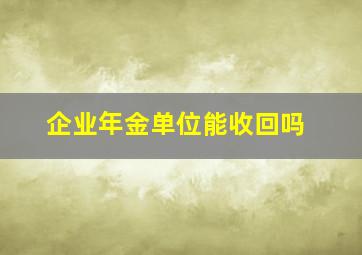 企业年金单位能收回吗